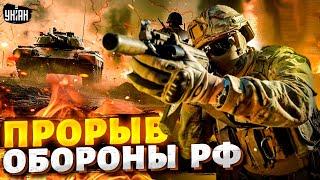 УНІАН

ПРОРЫВ
ОБОРОНЫ РФ